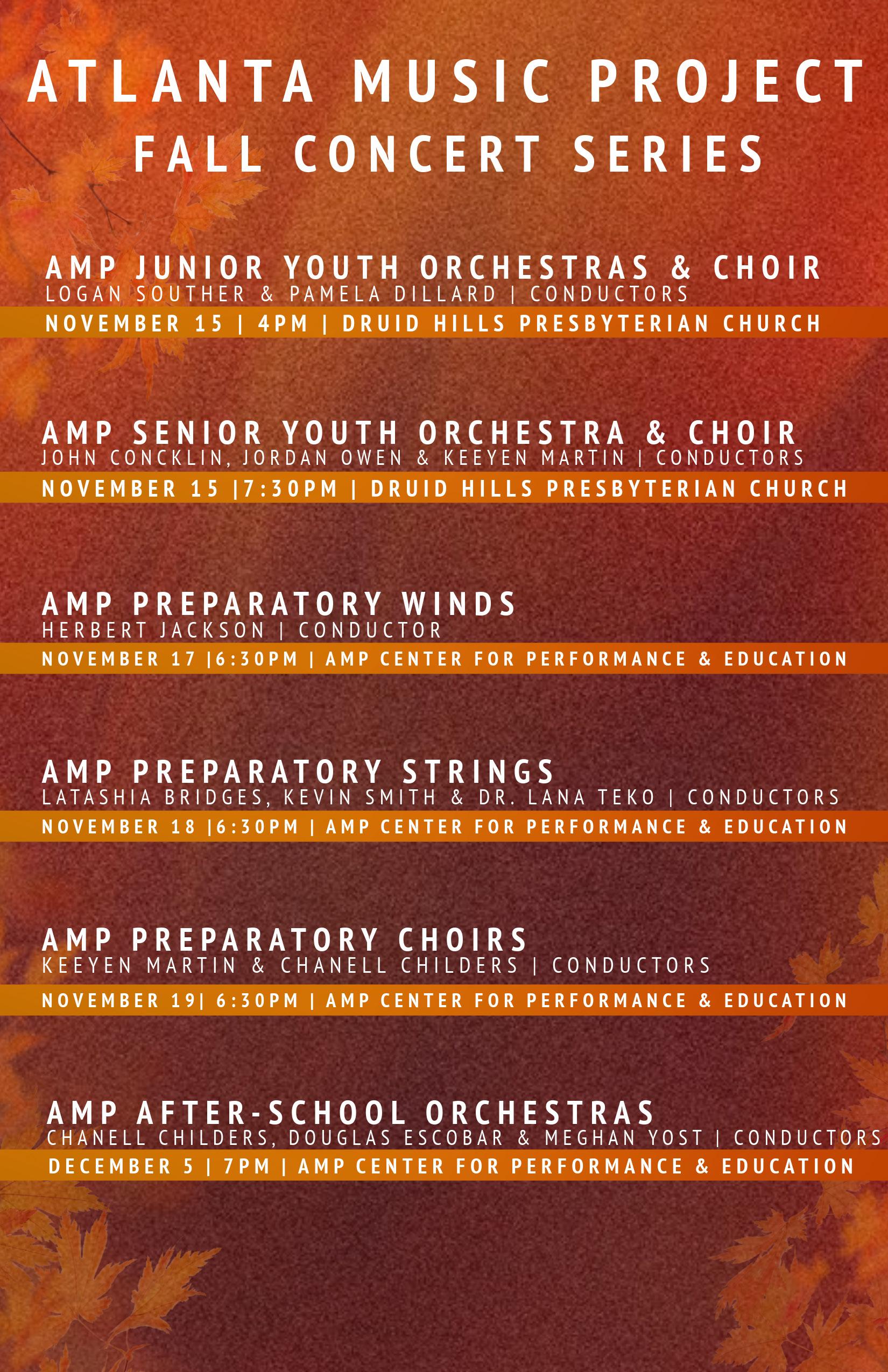 ATLANTA MUSIC PROJECT
FALL CONCERT SERIES

AMP JUNIOR YOUTH ORCHESTRAS & CHOIR
LOGAN SOUTHER & PAMELA DILLARD | CONDUCTORS
NOVEMBER 15 | 4PM | DRUID HILLS PRESBYTERIAN CHURCH

AMP SENIOR YOUTH ORCHESTRA & CHOIR
JOHN CONCKLIN, JORDAN OWEN & KEEYEN MARTIN | CONDUCTORS
NOVEMBER 15 |7:30PM | DRUID HILLS PRESBYTERIAN CHURCH

AMP PREPARATORY WINDS
HERBERT JACKSON | CONDUCTOR
NOVEMBER 17 |6:30PM | AMP CENTER FOR PERFORMANCE & EDUCATION

AMP PREPARATORY STRINGS
LATASHIA BRIDGES, KEVIN SMITH & DR. LANA TEKO | CONDUCTORS
NOVEMBER 18 |6:30PM | AMP CENTER FOR PERFORMANCE & EDUCATION

AMP PREPARATORY CHOIRS
KEEYEN MARTIN & CHANELL CHILDERS | CONDUCTORS
NOVEMBER 19| 6:30PM | AMP CENTER FOR PERFORMANCE & EDUCATION

AMP AFTER-SCHOOL ORCHESTRAS
CHANELL CHILDERS, DOUGLAS ESCOBAR & MEGHAN YOST | CONDUCTORS
DECEMBER 5 | 7PM | AMP CENTER FOR PERFORMANCE & EDUCATION